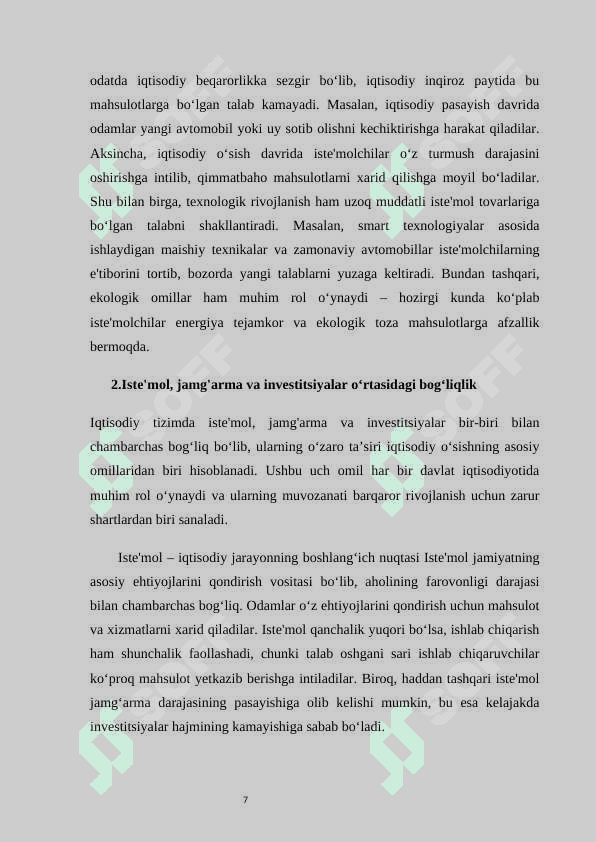 odatda iqtisodiy beqarorlikka sezgir bo‘lib, iqtisodiy inqiroz paytida bu mahsulotlarga bo‘lgan talab kamayadi. Masalan, iqtisodiy pasayish davrida odamlar yangi avtomobil yoki uy sotib olishni kechiktirishga harakat qiladilar. Aksincha, iqtisodiy o‘sish davrida iste'molchilar o‘z turmush darajasini oshirishga intilib, qimmatbaho mahsulotlarni xarid qilishga moyil bo‘ladilar. Shu bilan birga, texnologik rivojlanish ham uzoq muddatli iste'mol tovarlariga bo‘lgan talabni shakllantiradi. Masalan, smart texnologiyalar asosida ishlaydigan maishiy texnikalar va zamonaviy avtomobillar iste'molchilarning e'tiborini tortib, bozorda yangi talablarni yuzaga keltiradi. Bundan tashqari, ekologik omillar ham muhim rol o‘ynaydi – hozirgi kunda ko‘plab iste'molchilar energiya tejamkor va ekologik toza mahsulotlarga afzallik bermoqda.

2.Iste'mol, jamg'arma va investitsiyalar o‘rtasidagi bog‘liqlik

Iqtisodiy tizimda iste'mol, jamg'arma va investitsiyalar bir-biri bilan chambarchas bog‘liq bo‘lib, ularning o‘zaro ta’siri iqtisodiy o‘sishning asosiy omillaridan biri hisoblanadi. Ushbu uch omil har bir davlat iqtisodiyotida muhim rol o‘ynaydi va ularning muvozanati barqaror rivojlanish uchun zarur shartlardan biri sanaladi.

Iste'mol – iqtisodiy jarayonning boshlang‘ich nuqtasi Iste'mol jamiyatning asosiy ehtiyojlarini qondirish vositasi bo‘lib, aholining farovonligi darajasi bilan chambarchas bog‘liq. Odamlar o‘z ehtiyojlarini qondirish uchun mahsulot va xizmatlarni xarid qiladilar. Iste'mol qanchalik yuqori bo‘lsa, ishlab chiqarish ham shunchalik faollashadi, chunki talab oshgani sari ishlab chiqaruvchilar ko‘proq mahsulot yetkazib berishga intiladilar. Biroq, haddan tashqari iste'mol jamg‘arma darajasining pasayishiga olib kelishi mumkin, bu esa kelajakda investitsiyalar hajmining kamayishiga sabab bo‘ladi.

7